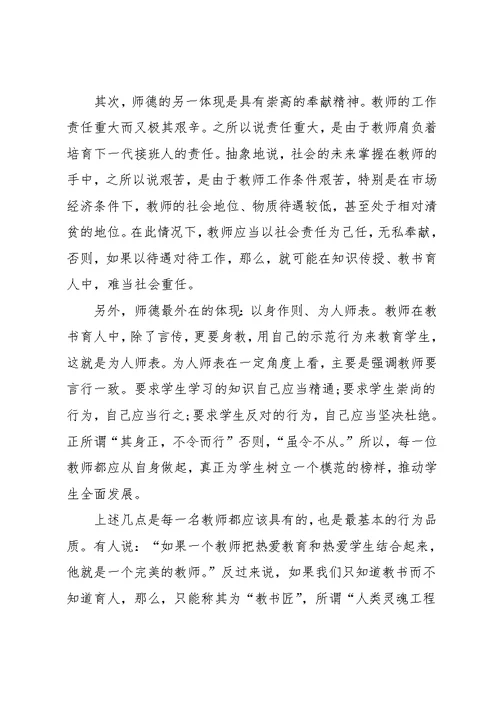 其次，师德的另一体现是具有崇高的奉献精神。教师的工作责任重大而又极其艰辛。之所以说责任重大，是由于教师肩负着培育下一代接班人的责任。抽象地说，社会的未来掌握在教师的手中，之所以说艰苦，是由于教师工作条件艰苦，特别是在市场经济条件下，教师的社会地位、物质待遇较低，甚至处于相对清贫的地位。在此情况下，教师应当以社会责任为己任，无私奉献，否则，如果以待遇对待工作，那么，就可能在知识传授、教书育人中，难当社会重任。

另外，师德最外在的体现：以身作则、为人师表。教师在教书育人中，除了言传，更要身教，用自己的示范行为来教育学生，这就是为人师表。为人师表在一定角度上看，主要是强调教师要言行一致。要求学生学习的知识自己应当精通；要求学生崇尚的行为，自己应当行之；要求学生反对的行为，自己应当坚决杜绝。正所谓“其身正，不令而行”否则，“虽令不从。”所以，每一位教师都应从自身做起，真正为学生树立一个模范的榜样，推动学生全面发展。

上述几点是每一名教师都应该具有的，也是最基本的行为品质。有人说：“如果一个教师把热爱教育和热爱学生结合起来，他就是一个完美的教师。”反过来说，如果我们只知道教书而不知道育人，那么，只能称其为“教书匠”，所谓“人类灵魂工程